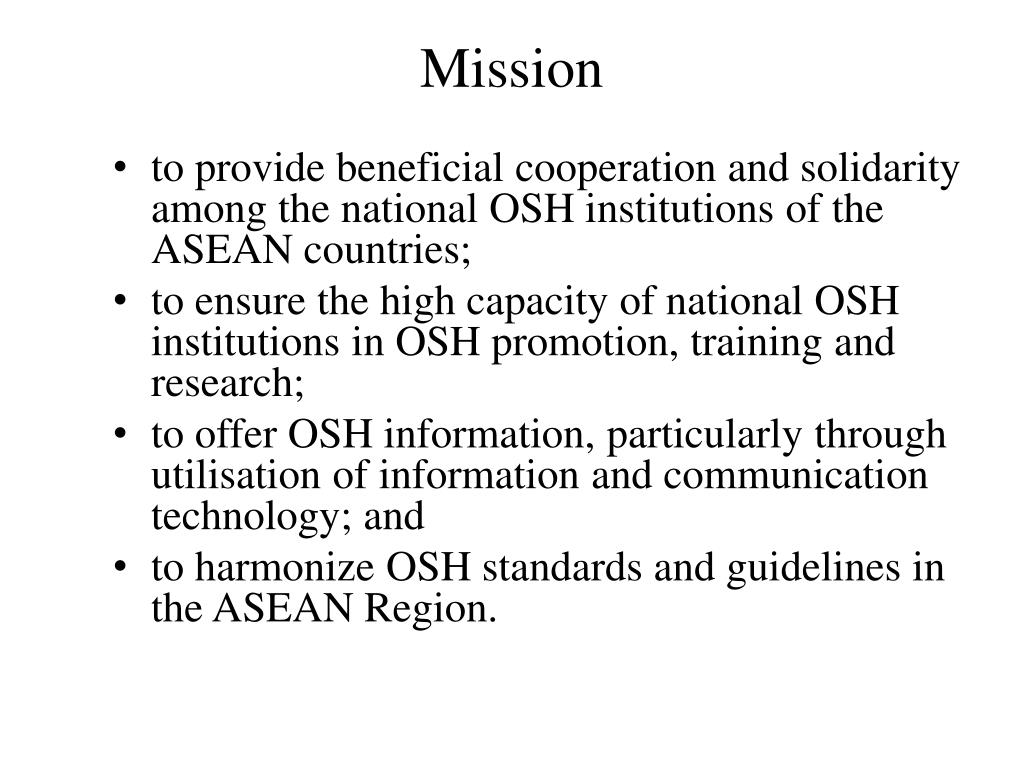 Mission

• to provide beneficial cooperation and solidarity among the national OSH institutions of the ASEAN countries;
• to ensure the high capacity of national OSH institutions in OSH promotion, training and research;
• to offer OSH information, particularly through utilisation of information and communication technology; and
• to harmonize OSH standards and guidelines in the ASEAN Region.